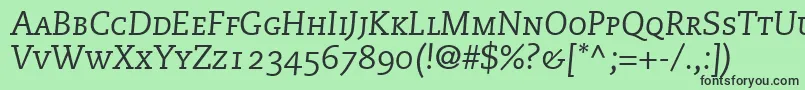 AaBbCcDdEeFfGgHhIiJjKkLlMmNnOoPpQqRrSsTtUu
VvWwXxYyZz1234567890(!@#$%?&[*^;=+-/.,:])

fontsforyou.com